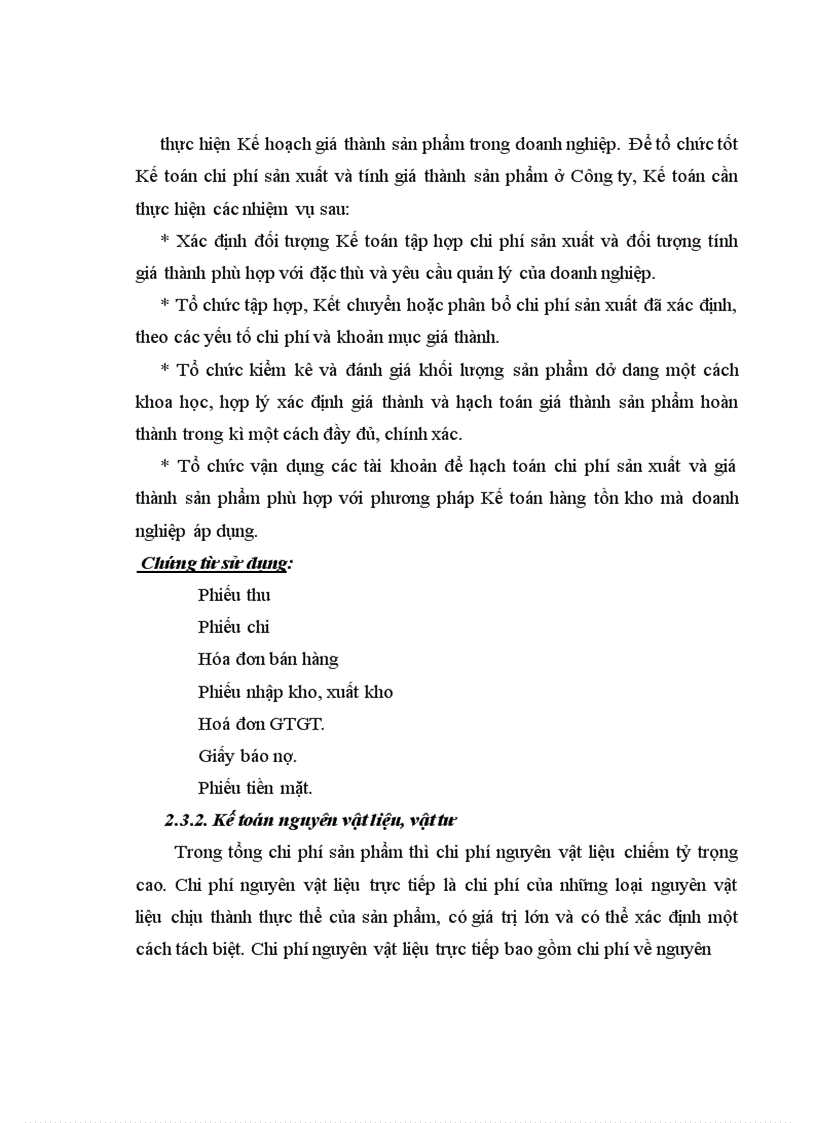 thực hiện Kế hoạch giá thành sản phẩm trong doanh nghiệp. Để tổ chức tốt Kế toán chi phí sản xuất và tính giá thành sản phẩm ở Công ty, Kế toán cần thực hiện các nhiệm vụ sau:

* Xác định đối tượng Kế toán tập hợp chi phí sản xuất và đối tượng tính giá thành phù hợp với đặc thù và yêu cầu quản lý của doanh nghiệp.

* Tổ chức tập hợp, Kết chuyển hoặc phân bổ chi phí sản xuất đã xác định, theo các yếu tố chi phí và khoản mục giá thành.

* Tổ chức kiểm kê và đánh giá khối lượng sản phẩm dở dang một cách khoa học, hợp lý xác định giá thành và hạch toán giá thành sản phẩm hoàn thành trong kì một cách đầy đủ, chính xác.

* Tổ chức vận dụng các tài khoản để hạch toán chi phí sản xuất và giá thành sản phẩm phù hợp với phương pháp Kế toán hàng tồn kho mà doanh nghiệp áp dụng.

Chứng từ sử dụng:

Phiếu thu
Phiếu chi
Hóa đơn bán hàng
Phiếu nhập kho, xuất kho
Hoá đơn GTGT.
Giấy báo nợ.
Phiếu tiền mặt.

2.3.2. Kế toán nguyên vật liệu, vật tư

Trong tổng chi phí sản phẩm thì chi phí nguyên vật liệu chiếm tỷ trọng cao. Chi phí nguyên vật liệu trực tiếp là chi phí của những loại nguyên vật liệu chịu thành thực thể của sản phẩm, có giá trị lớn và có thể xác định một cách tách biệt. Chi phí nguyên vật liệu trực tiếp bao gồm chi phí về nguyên